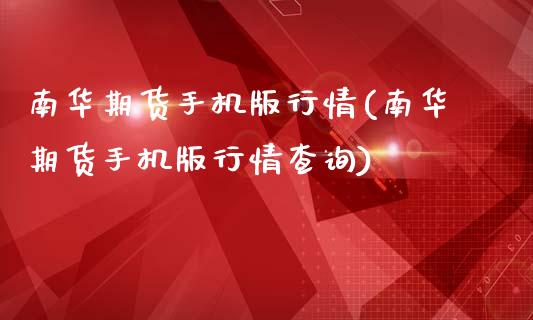 南华期货手机版行情(南华期货手机版行情查询)